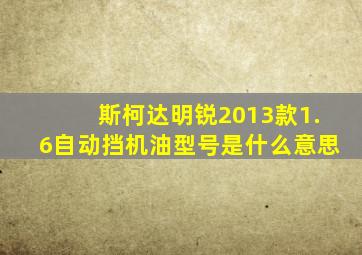 斯柯达明锐2013款1.6自动挡机油型号是什么意思